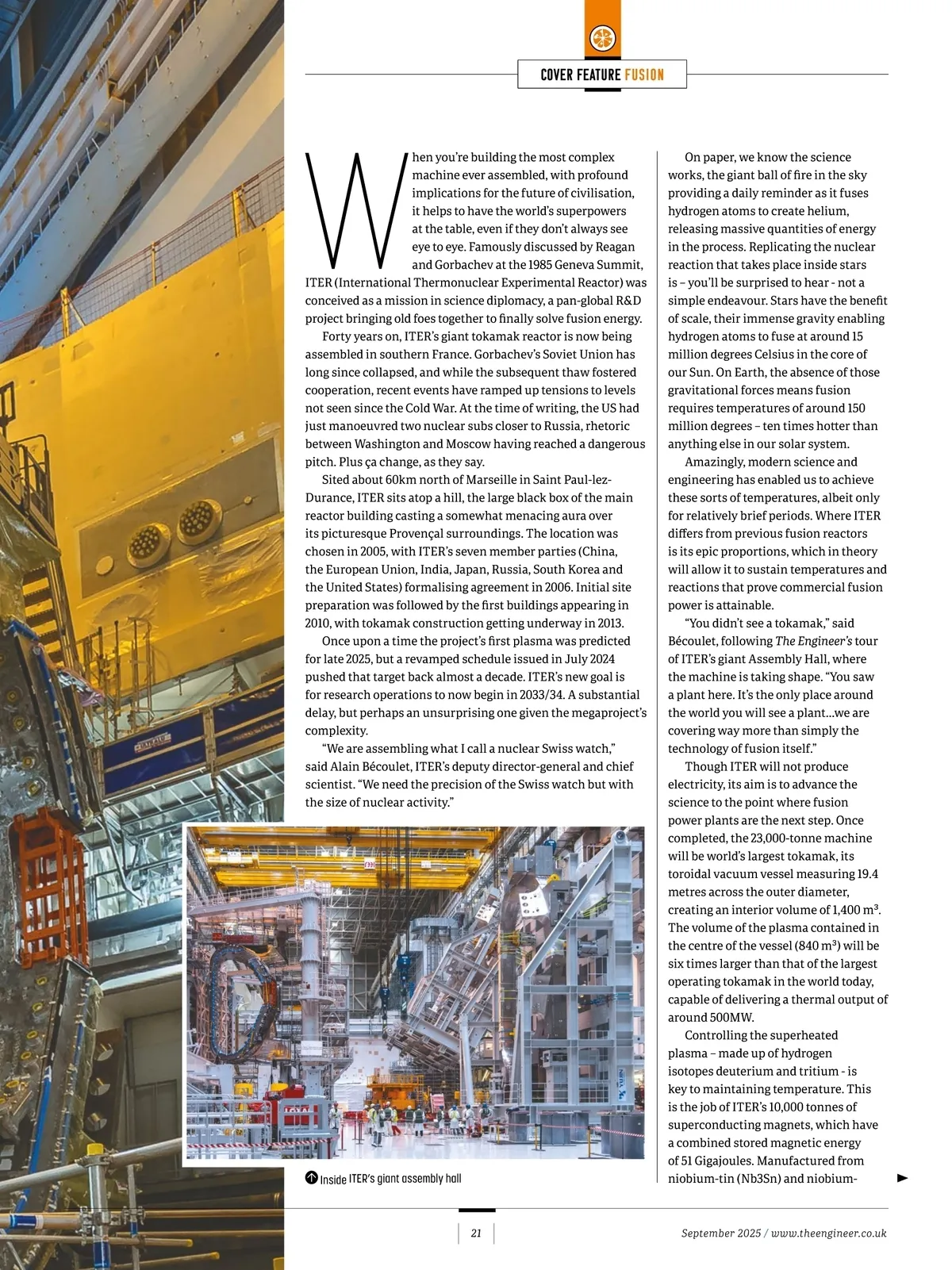 COVER FEATURE FUSION

When you're building the most complex machine ever assembled, with profound implications for the future of civilisation, it helps to have the world's superpowers at the table, even if they don't always see eye to eye. Famously discussed by Reagan and Gorbachev at the 1985 Geneva Summit, ITER (International Thermonuclear Experimental Reactor) was conceived as a mission in science diplomacy, a pan-global R&D project bringing old foes together to finally solve fusion energy.

Forty years on, ITER's giant tokamak reactor is now being assembled in southern France. Gorbachev's Soviet Union has long since collapsed, and while the subsequent thaw fostered cooperation, recent events have ramped up tensions to levels not seen since the Cold War. At the time of writing, the US had just manoeuvred two nuclear subs closer to Russia, rhetoric between Washington and Moscow having reached a dangerous pitch. Plus ça change, as they say.

Sited about 60km north of Marseille in Saint Paul-lez-Durance, ITER sits atop a hill, the large black box of the main reactor building casting a somewhat menacing aura over its picturesque Provençal surroundings. The location was chosen in 2005, with ITER's seven member parties (China, the European Union, India, Japan, Russia, South Korea and the United States) formalising agreement in 2006. Initial site preparation was followed by the first buildings appearing in 2010, with tokamak construction getting underway in 2013.

Once upon a time the project's first plasma was predicted for late 2025, but a revamped schedule issued in July 2024 pushed that target back almost a decade. ITER's new goal is for research operations to now begin in 2033/34. A substantial delay, but perhaps an unsurprising one given the megaproject's complexity.

"We are assembling what I call a nuclear Swiss watch," said Alain Bécoulet, ITER's deputy director-general and chief scientist. "We need the precision of the Swiss watch but with the size of nuclear activity."

Inside ITER's giant assembly hall

On paper, we know the science works, the giant ball of fire in the sky providing a daily reminder as it fuses hydrogen atoms to create helium, releasing massive quantities of energy in the process. Replicating the nuclear reaction that takes place inside stars is – you'll be surprised to hear - not a simple endeavour. Stars have the benefit of scale, their immense gravity enabling hydrogen atoms to fuse at around 15 million degrees Celsius in the core of our Sun. On Earth, the absence of those gravitational forces means fusion requires temperatures of around 150 million degrees – ten times hotter than anything else in our solar system.

Amazingly, modern science and engineering has enabled us to achieve these sorts of temperatures, albeit only for relatively brief periods. Where ITER differs from previous fusion reactors is its epic proportions, which in theory will allow it to sustain temperatures and reactions that prove commercial fusion power is attainable.

"You didn't see a tokamak," said Bécoulet, following The Engineer's tour of ITER's giant Assembly Hall, where the machine is taking shape. "You saw a plant here. It's the only place around the world you will see a plant…we are covering way more than simply the technology of fusion itself."

Though ITER will not produce electricity, its aim is to advance the science to the point where fusion power plants are the next step. Once completed, the 23,000-tonne machine will be world's largest tokamak, its toroidal vacuum vessel measuring 19.4 metres across the outer diameter, creating an interior volume of 1,400 m³. The volume of the plasma contained in the centre of the vessel (840 m³) will be six times larger than that of the largest operating tokamak in the world today, capable of delivering a thermal output of around 500MW.

Controlling the superheated plasma – made up of hydrogen isotopes deuterium and tritium - is key to maintaining temperature. This is the job of ITER's 10,000 tonnes of superconducting magnets, which have a combined stored magnetic energy of 51 Gigajoules. Manufactured from niobium-tin (Nb3Sn) and niobium-

21

September 2025 / www.theengineer.co.uk